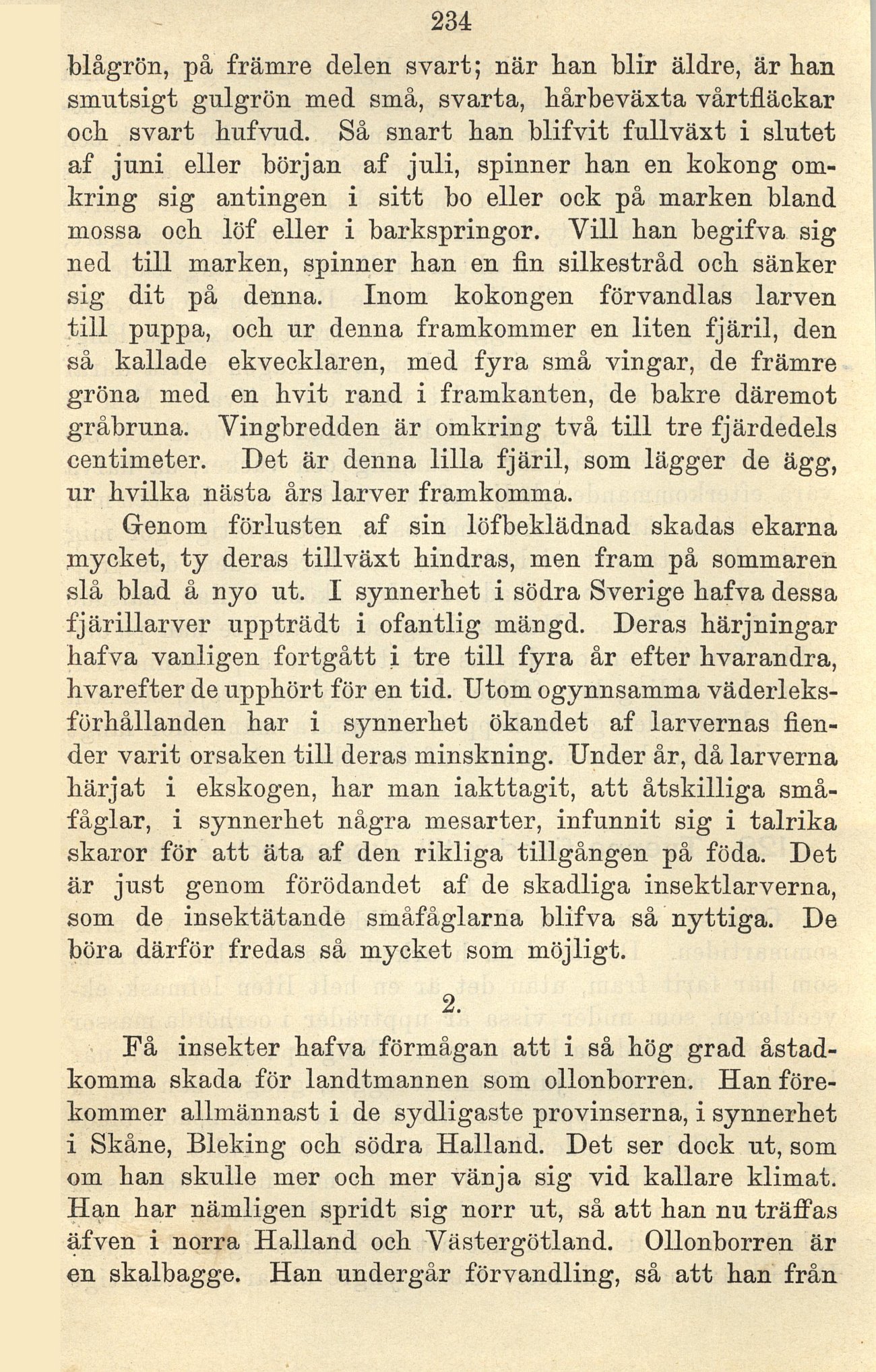 234

blågrön, på främre delen svart; när han blir äldre, är han smutsigt gulgrön med små, svarta, hårbeväxta vårtfläckar och svart hufvud. Så snart han blifvit fullväxt i slutet af juni eller början af juli, spinner han en kokong omkring sig antingen i sitt bo eller ock på marken bland mossa och löf eller i barkspringor. Vill han begifva sig ned till marken, spinner han en fin silkestråd och sänker sig dit på denna. Inom kokongen förvandlas larven till puppa, och ur denna framkommer en liten fjäril, den så kallade ekvecklaren, med fyra små vingar, de främre gröna med en hvit rand i framkanten, de bakre däremot gråbruna. Vingbredden är omkring två till tre fjärdedels centimeter. Det är denna lilla fjäril, som lägger de ägg, ur hvilka nästa års larver framkomma.

Genom förlusten af sin löfbeklädnad skadas ekarna mycket, ty deras tillväxt hindras, men fram på sommaren slå blad å nyo ut. I synnerhet i södra Sverige hafva dessa fjärillarver uppträdt i ofantlig mängd. Deras härjningar hafva vanligen fortgått i tre till fyra år efter hvarandra, hvarefter de upphört för en tid. Utom ogynnsamma väderleksförhållanden har i synnerhet ökandet af larvernas fiender varit orsaken till deras minskning. Under år, då larverna härjat i ekskogen, har man iakttagit, att åtskilliga småfåglar, i synnerhet några mesarter, infunnit sig i talrika skaror för att äta af den rikliga tillgången på föda. Det är just genom förödandet af de skadliga insektlarverna, som de insektätande småfåglarna blifva så nyttiga. De böra därför fredas så mycket som möjligt.

2.

Få insekter hafva förmågan att i så hög grad åstadkomma skada för landtmannen som ollonborren. Han förekommer allmännast i de sydligaste provinserna, i synnerhet i Skåne, Bleking och södra Halland. Det ser dock ut, som om han skulle mer och mer vänja sig vid kallare klimat. Han har nämligen spridt sig norr ut, så att han nu träffas äfven i norra Halland och Västergötland. Ollonborren är en skalbagge. Han undergår förvandling, så att han från